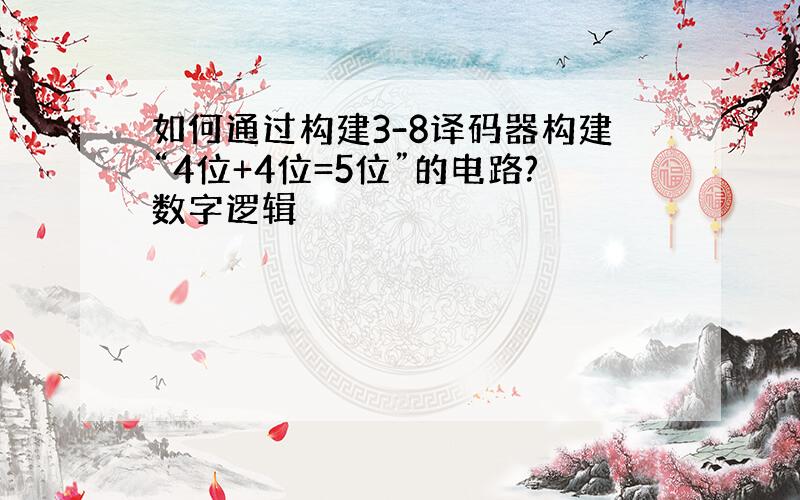 如何通过构建3-8译码器构建“4位+4位=5位”的电路?
数字逻辑